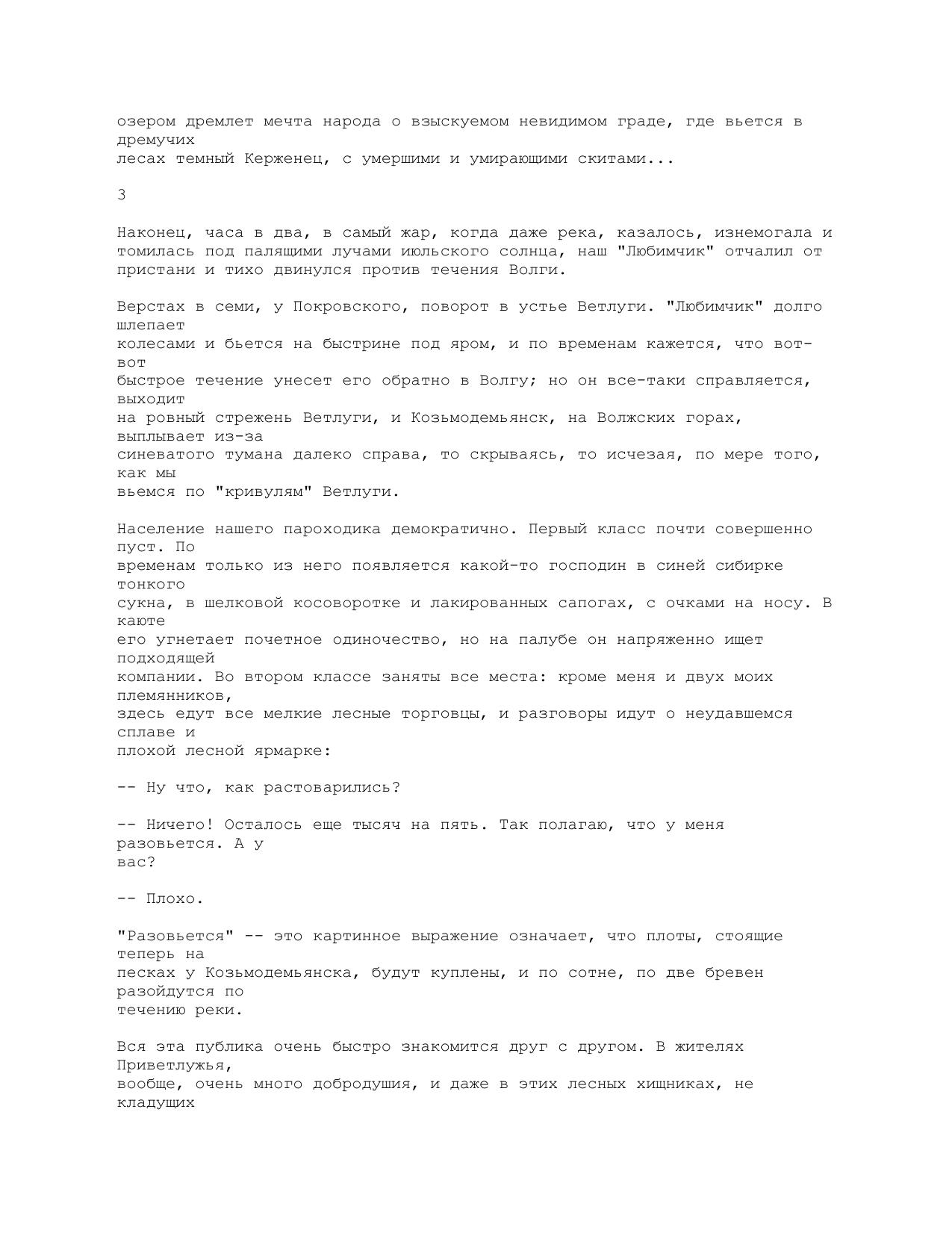 озером дремлет мечта народа о взыскуемом невидимом граде, где вьется в дремучих лесах темный Керженец, с умершими и умирающими скитами...

3

Наконец, часа в два, в самый жар, когда даже река, казалось, изнемогала и томилась под палящими лучами июльского солнца, наш "Любимчик" отчалил от пристани и тихо двинулся против течения Волги.

Верстах в семи, у Покровского, поворот в устье Ветлуги. "Любимчик" долго шлепает колесами и бьется на быстрине под яром, и по временам кажется, что вот-вот быстрое течение унесет его обратно в Волгу; но он все-таки справляется, выходит на ровный стрежень Ветлуги, и Козьмодемьянск, на Волжских горах, выплывает из-за синеватого тумана далеко справа, то скрываясь, то исчезая, по мере того, как мы вьемся по "кривулям" Ветлуги.

Население нашего пароходика демократично. Первый класс почти совершенно пуст. По временам только из него появляется какой-то господин в синей сибирке тонкого сукна, в шелковой косоворотке и лакированных сапогах, с очками на носу. В каюте его угнетает почетное одиночество, но на палубе он напряженно ищет подходящей компании. Во втором классе заняты все места: кроме меня и двух моих племянников, здесь едут все мелкие лесные торговцы, и разговоры идут о неудавшемся сплаве и плохой лесной ярмарке:

-- Ну что, как растоварились?

-- Ничего! Осталось еще тысяч на пять. Так полагаю, что у меня разовьется. А у вас?

-- Плохо.

"Разовьется" -- это картинное выражение означает, что плоты, стоящие теперь на песках у Козьмодемьянска, будут куплены, и по сотне, по две бревен разойдутся по течению реки.

Вся эта публика очень быстро знакомится друг с другом. В жителях Приветлужья, вообще, очень много добродушия, и даже в этих лесных хищниках, не кладущих